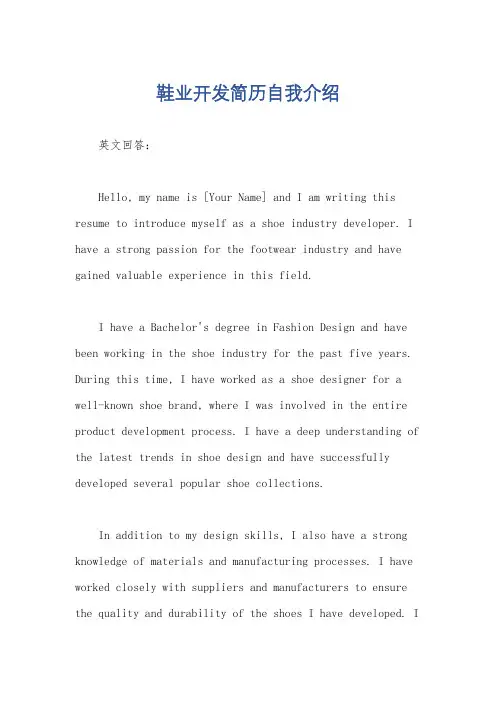 鞋业开发简历自我介绍

英文回答：

Hello, my name is [Your Name] and I am writing this resume to introduce myself as a shoe industry developer. I have a strong passion for the footwear industry and have gained valuable experience in this field.

I have a Bachelor's degree in Fashion Design and have been working in the shoe industry for the past five years. During this time, I have worked as a shoe designer for a well-known shoe brand, where I was involved in the entire product development process. I have a deep understanding of the latest trends in shoe design and have successfully developed several popular shoe collections.

In addition to my design skills, I also have a strong knowledge of materials and manufacturing processes. I have worked closely with suppliers and manufacturers to ensure the quality and durability of the shoes I have developed. I